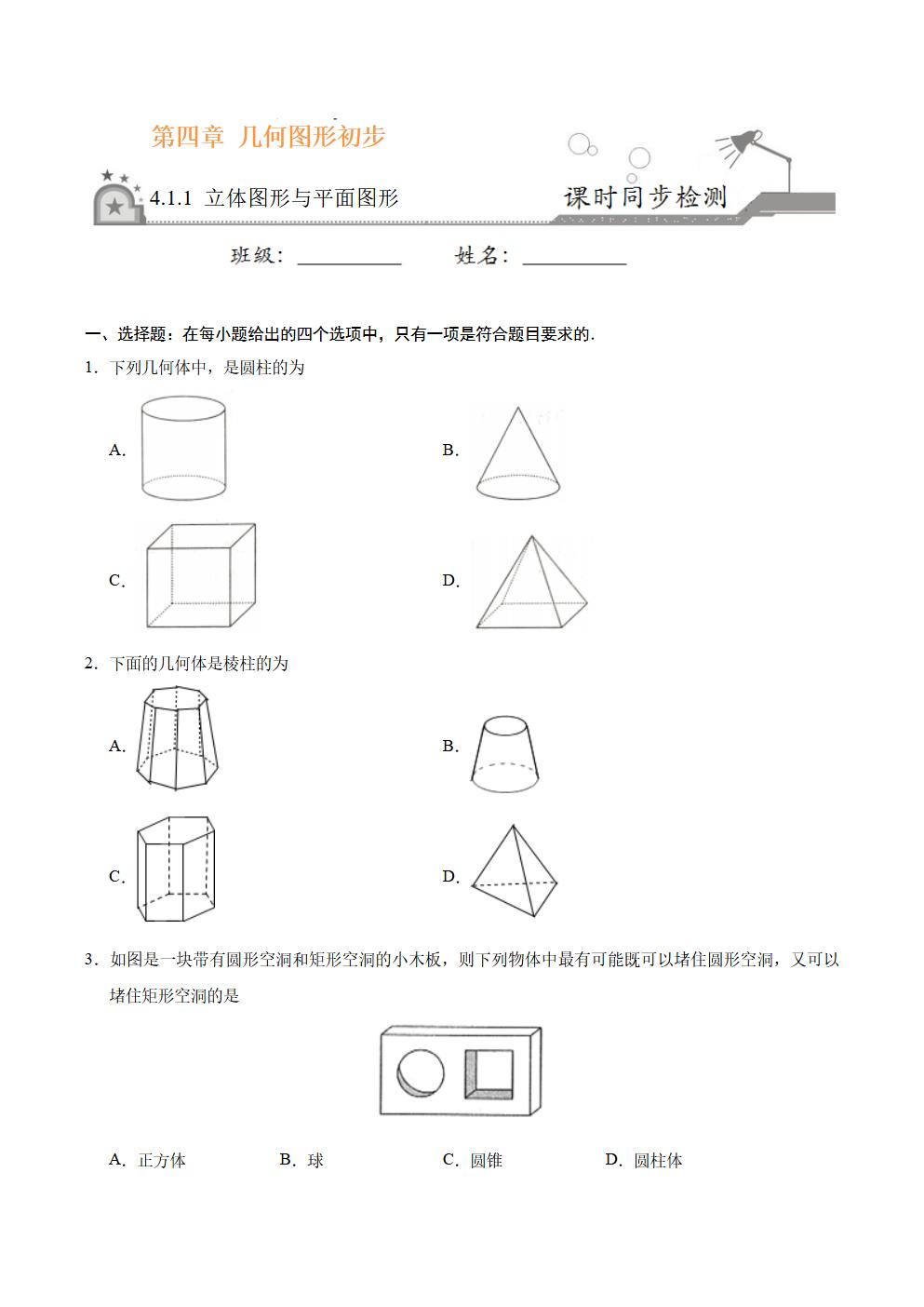 第四章 几何图形初步

4.1.1 立体图形与平面图形

课时同步检测

班级：__________ 姓名：__________

一、选择题：在每小题给出的四个选项中，只有一项是符合题目要求的.

1．下列几何体中，是圆柱的为

A.

B.

C.

D.

2．下面的几何体是棱柱的为

A.

B.

C.

D.

3．如图是一块带有圆形空洞和矩形空洞的小木板，则下列物体中最有可能既可以堵住圆形空洞，又可以堵住矩形空洞的是

A．正方体 B．球 C．圆锥 D．圆柱体